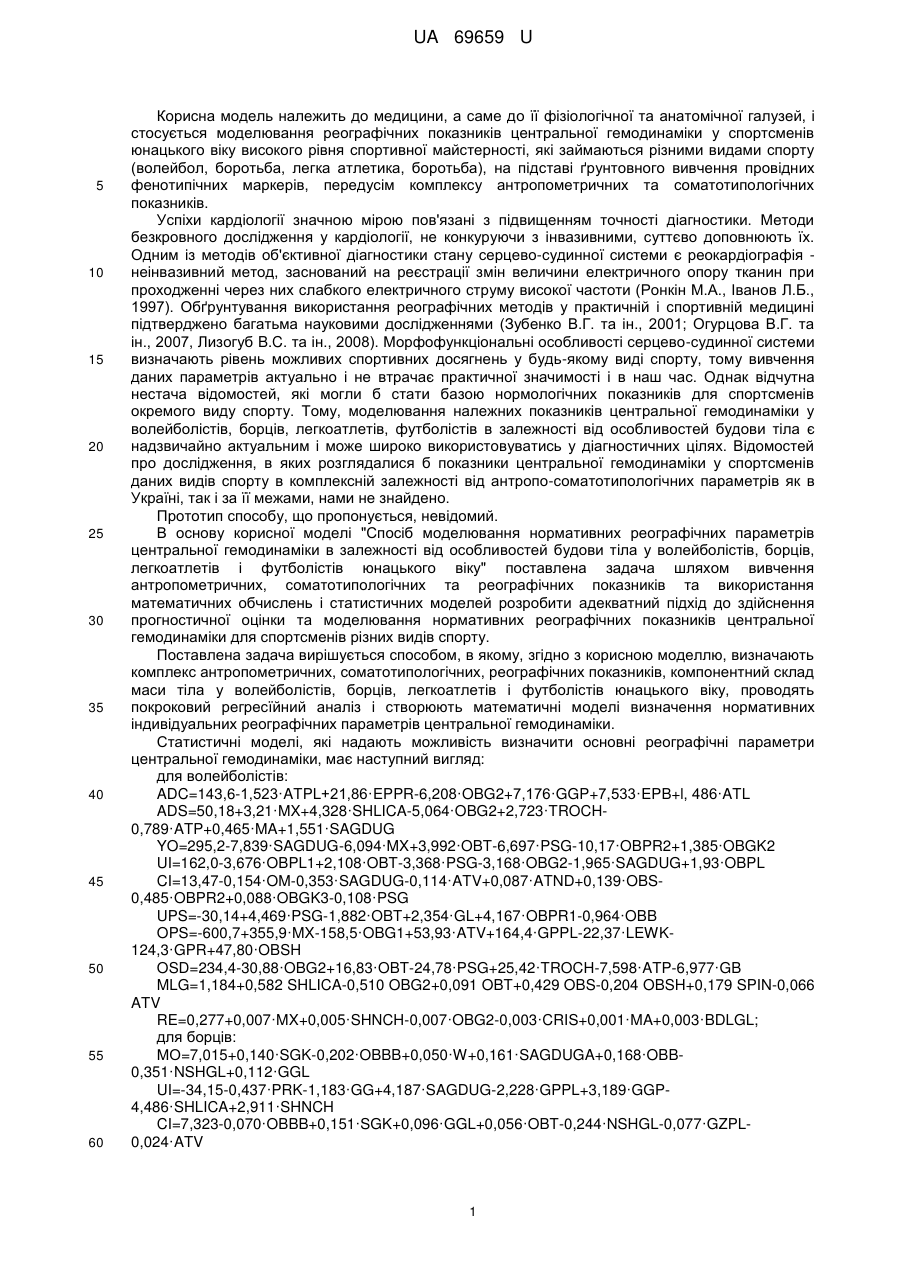 UA 69659 U

Корисна модель належить до медицини, а саме до її фізіологічної та анатомічної галузей, і стосується моделювання реографічних показників центральної гемодинаміки у спортсменів юнацького віку високого рівня спортивної майстерності, які займаються різними видами спорту (волейбол, боротьба, легка атлетика, боротьба), на підставі ґрунтовного вивчення провідних фенотипічних маркерів, передусім комплексу антропометричних та соматотипологічних показників.

5

Успіхи кардіології значною мірою пов'язані з підвищенням точності діагностики. Методи безкровного дослідження у кардіології, не конкуруючи з інвазивними, суттєво доповнюють їх. Одним із методів об'єктивної діагностики стану серцево-судинної системи є реокардіографія - неінвазивний метод, заснований на реєстрації змін величини електричного опору тканин при проходженні через них слабкого електричного струму високої частоти (Ронкін М.А., Іванов Л.Б., 1997). Обґрунтування використання реографічних методів у практичній і спортивній медицині підтверджено багатьма науковими дослідженнями (Зубенко В.Г. та ін., 2001; Огурцова В.Г. та ін., 2007, Лизогуб В.С. та ін., 2008). Морфофункціональні особливості серцево-судинної системи визначають рівень можливих спортивних досягнень у будь-якому виді спорту, тому вивчення даних параметрів актуально і не втрачає практичної значимості і в наш час. Однак відчутна нестача відомостей, які могли б стати базою нормологічних показників для спортсменів окремого виду спорту. Тому, моделювання належних показників центральної гемодинаміки у волейболістів, борців, легкоатлетів, футболістів в залежності від особливостей будови тіла є надзвичайно актуальним і може широко використовуватись у діагностичних цілях. Відомостей про дослідження, в яких розглядалися б показники центральної гемодинаміки у спортсменів даних видів спорту в комплексній залежності від антропо-соматотипологічних параметрів як в Україні, так і за її межами, нами не знайдено.

10

15

20

Прототип способу, що пропонується, невідомий.

25

В основу корисної моделі "Спосіб моделювання нормативних реографічних параметрів центральної гемодинаміки в залежності від особливостей будови тіла у волейболістів, борців, легкоатлетів і футболістів юнацького віку" поставлена задача шляхом вивчення антропометричних, соматотипологічних та реографічних показників та використання математичних обчислень і статистичних моделей розробити адекватний підхід до здійснення прогностичної оцінки та моделювання нормативних реографічних показників центральної гемодинаміки для спортсменів різних видів спорту.

30

Поставлена задача вирішується способом, в якому, згідно з корисною моделлю, визначають комплекс антропометричних, соматотипологічних, реографічних показників, компонентний склад маси тіла у волейболістів, борців, легкоатлетів і футболістів юнацького віку, проводять покроковий регресійний аналіз і створюють математичні моделі визначення нормативних індивідуальних реографічних параметрів центральної гемодинаміки.

35

Статистичні моделі, які надають можливість визначити основні реографічні параметри центральної гемодинаміки, має наступний вигляд:

для волейболістів:

40

ADC=143,6-1,523·ATPL+21,86·EPPR-6,208·OBG2+7,176·GGP+7,533·EPB+l, 486·ATL

ADS=50,18+3,21·MX+4,328·SHLICA-5,064·OBG2+2,723·TROCH-0,789·ATP+0,465·MA+1,551·SAGDUG

YO=295,2-7,839·SAGDUG-6,094·MX+3,992·OBT-6,697·PSG-10,17·OBPR2+1,385·OBGK2

UI=162,0-3,676·OBPL1+2,108·OBT-3,368·PSG-3,168·OBG2-1,965·SAGDUG+1,93·OBPL

45

CI=13,47-0,154·OM-0,353·SAGDUG-0,114·ATV+0,087·ATND+0,139·OBS-0,485·OBPR2+0,088·OBGK3-0,108·PSG

UPS=-30,14+4,469·PSG-1,882·OBT+2,354·GL+4,167·OBPR1-0,964·OBB

OPS=-600,7+355,9·MX-158,5·OBG1+53,93·ATV+164,4·GPPL-22,37·LEWK-124,3·GPR+47,80·OBSH

50

OSD=234,4-30,88·OBG2+16,83·OBT-24,78·PSG+25,42·TROCH-7,598·ATP-6,977·GB

MLG=1,184+0,582 SHLICA-0,510 OBG2+0,091 OBT+0,429 OBS-0,204 OBSH+0,179 SPIN-0,066 ATV

RE=0,277+0,007·MX+0,005·SHNCH-0,007·OBG2-0,003·CRIS+0,001·MA+0,003·BDLGL;

для борців:

55

MO=7,015+0,140·SGK-0,202·OBBB+0,050·W+0,161·SAGDUGA+0,168·OBB-0,351·NSHGL+0,112·GGL

UI=-34,15-0,437·PRK-1,183·GG+4,187·SAGDUG-2,228·GPPL+3,189·GGP-4,486·SHLICA+2,911·SHNCH

CI=7,323-0,070·OBBB+0,151·SGK+0,096·GGL+0,056·OBT-0,244·NSHGL-0,077·GZPL-0,024·ATV

60

1